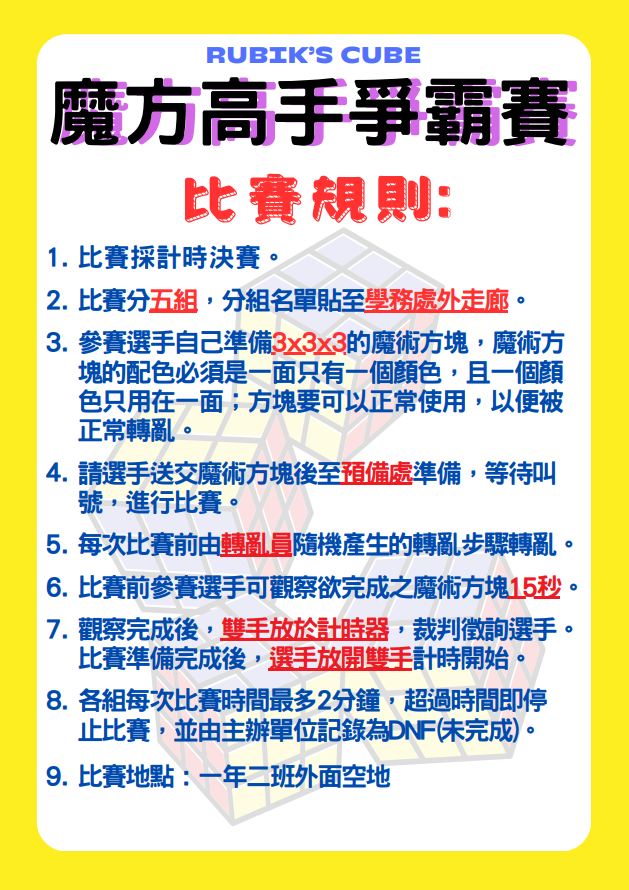 RUBIK'S CUBE

魔方高手爭霸賽

比賽規則:

1. 比賽採計時決賽。

2. 比賽分五組，分組名單貼至學務處外走廊。

3. 參賽選手自己準備3x3x3的魔術方塊，魔術方塊的配色必須是一面只有一個顏色，且一個顏色只用在一面；方塊要可以正常使用，以便被正常轉亂。

4. 請選手送交魔術方塊後至預備處準備，等待叫號，進行比賽。

5. 每次比賽前由轉亂員隨機產生的轉亂步驟轉亂。

6. 比賽前參賽選手可觀察欲完成之魔術方塊15秒。

7. 觀察完成後，雙手放於計時器，裁判徵詢選手。比賽準備完成後，選手放開雙手計時開始。

8. 各組每次比賽時間最多2分鐘，超過時間即停止比賽，並由主辦單位記錄為DNF(未完成)。

9. 比賽地點：一年二班外面空地